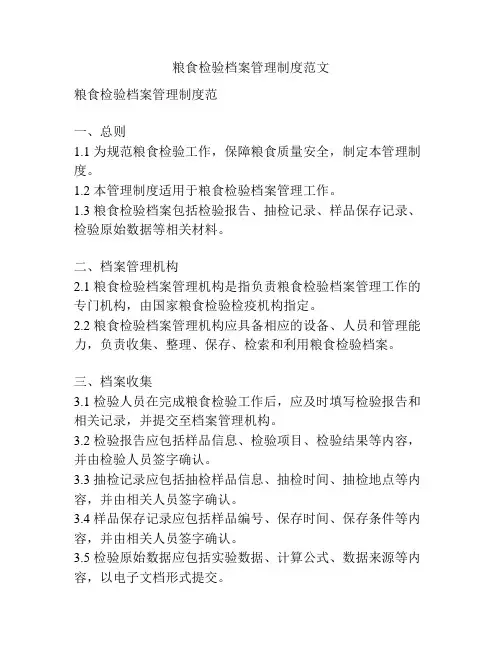 粮食检验档案管理制度范文

粮食检验档案管理制度范

一、总则
1.1 为规范粮食检验工作，保障粮食质量安全，制定本管理制度。
1.2 本管理制度适用于粮食检验档案管理工作。
1.3 粮食检验档案包括检验报告、抽检记录、样品保存记录、检验原始数据等相关材料。

二、档案管理机构
2.1 粮食检验档案管理机构是指负责粮食检验档案管理工作的专门机构，由国家粮食检验检疫机构指定。
2.2 粮食检验档案管理机构应具备相应的设备、人员和管理能力，负责收集、整理、保存、检索和利用粮食检验档案。

三、档案收集
3.1 检验人员在完成粮食检验工作后，应及时填写检验报告和相关记录，并提交至档案管理机构。
3.2 检验报告应包括样品信息、检验项目、检验结果等内容，并由检验人员签字确认。
3.3 抽检记录应包括抽检样品信息、抽检时间、抽检地点等内容，并由相关人员签字确认。
3.4 样品保存记录应包括样品编号、保存时间、保存条件等内容，并由相关人员签字确认。
3.5 检验原始数据应包括实验数据、计算公式、数据来源等内容，以电子文档形式提交。